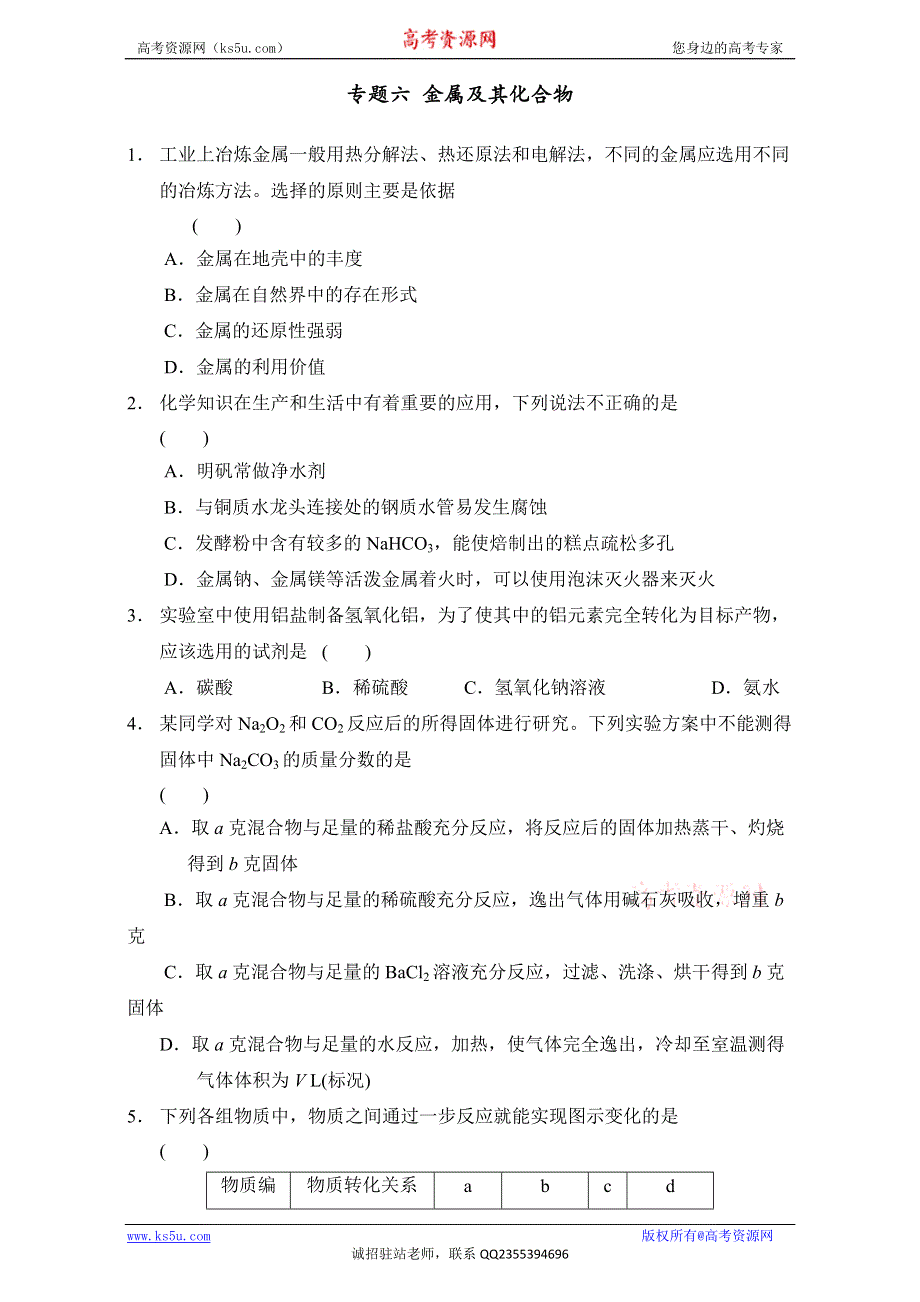 高考资源网（ks5u.com） 高考资源网 您身边的高考专家

专题六 金属及其化合物

1． 工业上冶炼金属一般用热分解法、热还原法和电解法，不同的金属应选用不同的冶炼方法。选择的原则主要是依据

( )

A．金属在地壳中的丰度

B．金属在自然界中的存在形式

C．金属的还原性强弱

D．金属的利用价值

2． 化学知识在生产和生活中有着重要的应用，下列说法不正确的是

( )

A．明矾常做净水剂

B．与铜质水龙头连接处的钢质水管易发生腐蚀

C．发酵粉中含有较多的 $NaHCO_3$，能使焙制出的糕点疏松多孔

D．金属钠、金属镁等活泼金属着火时，可以使用泡沫灭火器来灭火

3． 实验室中使用铝盐制备氢氧化铝，为了使其中的铝元素完全转化为目标产物，应该选用的试剂是 ( )

A．碳酸 B．稀硫酸 C．氢氧化钠溶液 D．氨水

4． 某同学对 $Na_2O_2$ 和 $CO_2$ 反应后的所得固体进行研究。下列实验方案中不能测得固体中 $Na_2CO_3$ 的质量分数的是

( )

A．取 $a$ 克混合物与足量的稀盐酸充分反应，将反应后的固体加热蒸干、灼烧得到 $b$ 克固体

B．取 $a$ 克混合物与足量的稀硫酸充分反应，逸出气体用碱石灰吸收，增重 $b$ 克

C．取 $a$ 克混合物与足量的 $BaCl_2$ 溶液充分反应，过滤、洗涤、烘干得到 $b$ 克固体

D．取 $a$ 克混合物与足量的水反应，加热，使气体完全逸出，冷却至室温测得气体体积为 $V$ L(标况)

5． 下列各组物质中，物质之间通过一步反应就能实现图示变化的是

( )

| 物质编 | 物质转化关系 | a | b | c | d |
|---|---|---|---|---|---|

www.ks5u.com 版权所有@高考资源网

诚招驻站老师，联系 QQ2355394696